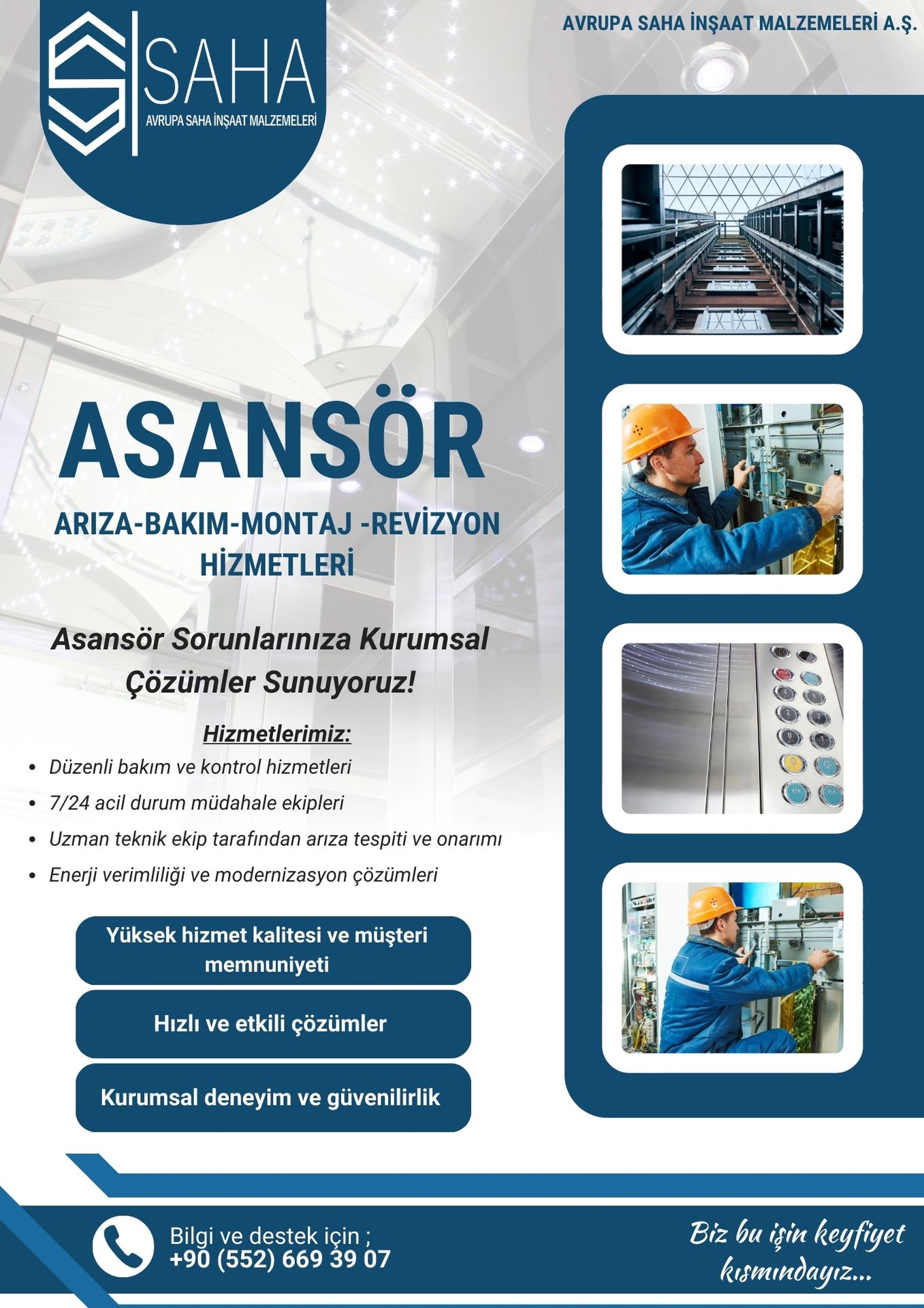 SAHA
AVRUPA SAHA İNŞAAT MALZEMELERİ

AVRUPA SAHA İNŞAAT MALZEMELERİ A.Ş.

ASANSÖR

ARIZA-BAKIM-MONTAJ -REVİZYON HİZMETLERİ

Asansör Sorunlarınıza Kurumsal Çözümler Sunuyoruz!

Hizmetlerimiz:

• Düzenli bakım ve kontrol hizmetleri
• 7/24 acil durum müdahale ekipleri
• Uzman teknik ekip tarafından arıza tespiti ve onarımı
• Enerji verimliliği ve modernizasyon çözümleri

Yüksek hizmet kalitesi ve müşteri memnuniyeti

Hızlı ve etkili çözümler

Kurumsal deneyim ve güvenilirlik

Bilgi ve destek için ;
+90 (552) 669 39 07

Biz bu işin keyfiyet kısmındayız...